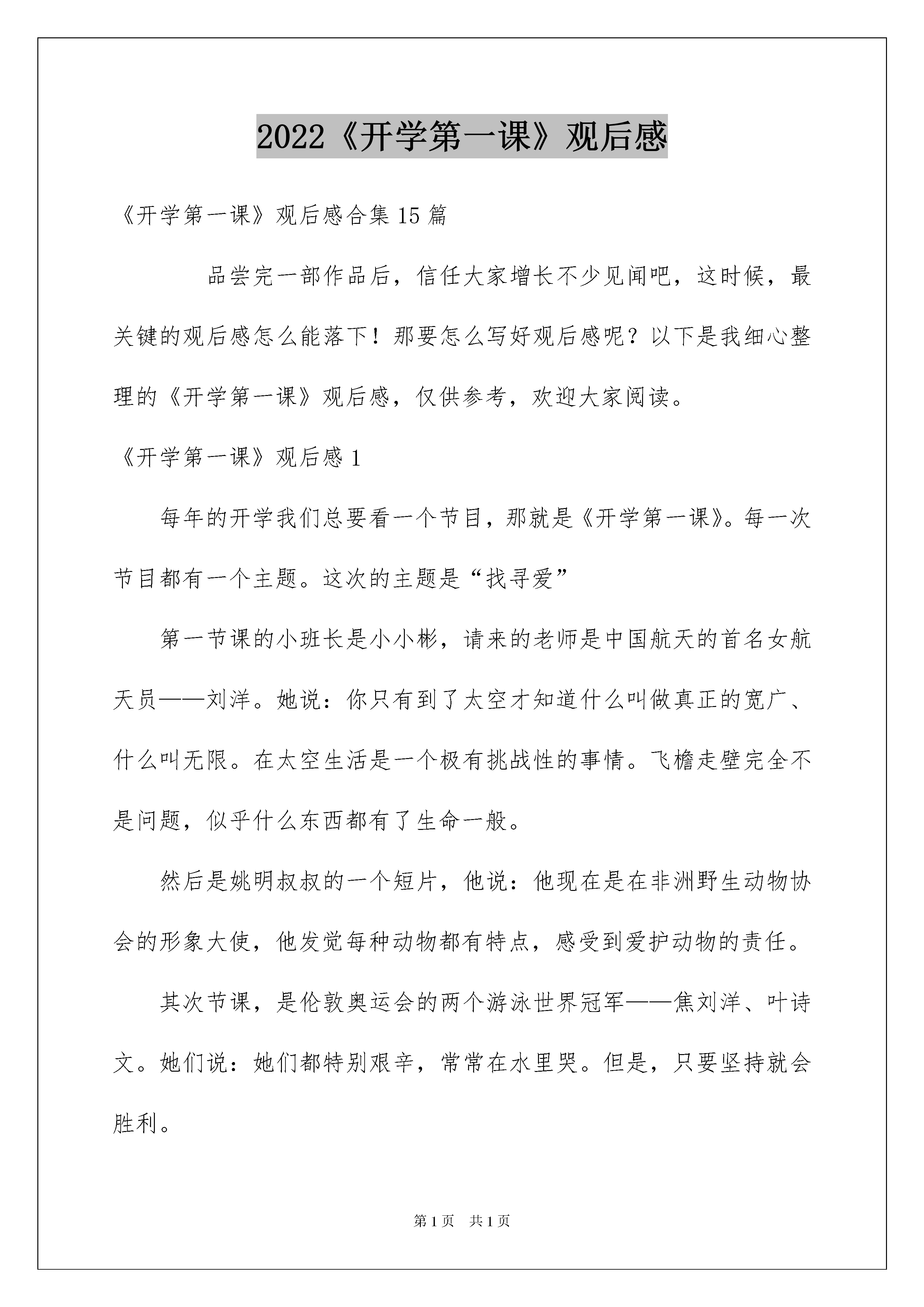 2022《开学第一课》观后感

《开学第一课》观后感合集15篇

品尝完一部作品后，信任大家增长不少见闻吧，这时候，最关键的观后感怎么能落下！那要怎么写好观后感呢？以下是我细心整理的《开学第一课》观后感，仅供参考，欢迎大家阅读。

《开学第一课》观后感1

每年的开学我们总要看一个节目，那就是《开学第一课》。每一次节目都有一个主题。这次的主题是“找寻爱”

第一节课的小班长是小小彬，请来的老师是中国航天的首名女航天员——刘洋。她说：你只有到了太空才知道什么叫做真正的宽广、什么叫无限。在太空生活是一个极有挑战性的事情。飞檐走壁完全不是问题，似乎什么东西都有了生命一般。

然后是姚明叔叔的一个短片，他说：他现在是在非洲野生动物协会的形象大使，他发觉每种动物都有特点，感受到爱护动物的责任。

其次节课，是伦敦奥运会的两个游泳世界冠军——焦刘洋、叶诗文。她们说：她们都特别艰辛，常常在水里哭。但是，只要坚持就会胜利。

第1页 共1页